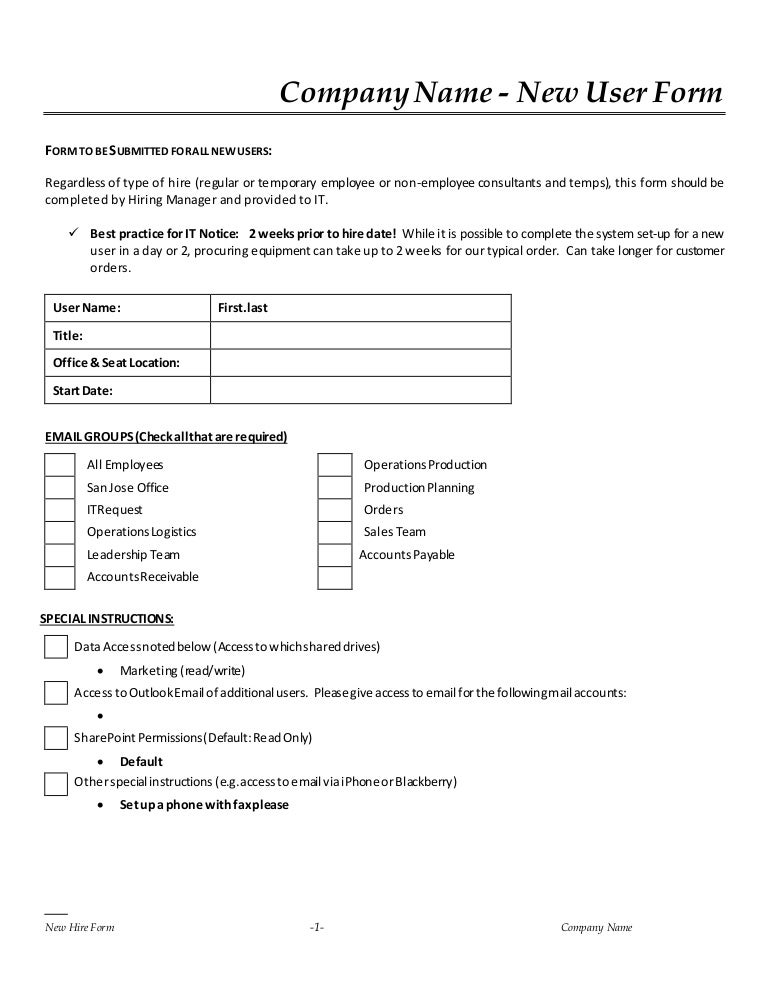 Company Name - New User Form

FORM TO BE SUBMITTED FOR ALL NEW USERS:

Regardless of type of hire (regular or temporary employee or non-employee consultants and temps), this form should be completed by Hiring Manager and provided to IT.

✓ Best practice for IT Notice: 2 weeks prior to hire date! While it is possible to complete the system set-up for a new user in a day or 2, procuring equipment can take up to 2 weeks for our typical order. Can take longer for customer orders.

| User Name: | First.last |
|---|---|
| Title: | |
| Office & Seat Location: | |
| Start Date: | |

EMAIL GROUPS (Check all that are required)

All Employees
San Jose Office
IT Request
Operations Logistics
Leadership Team
Accounts Receivable

Operations Production
Production Planning
Orders
Sales Team
Accounts Payable

SPECIAL INSTRUCTIONS:

Data Access noted below (Access to which shared drives)
• Marketing (read/write)
Access to Outlook Email of additional users. Please give access to email for the following mail accounts:
•
SharePoint Permissions (Default: Read Only)
• Default
Other special instructions (e.g. access to email via iPhone or Blackberry)
• Set up a phone with fax please

New Hire Form -1- Company Name